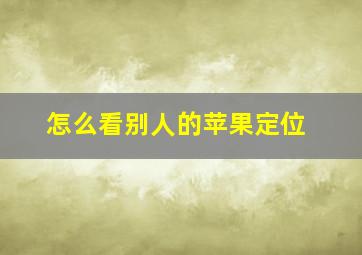 怎么看别人的苹果定位